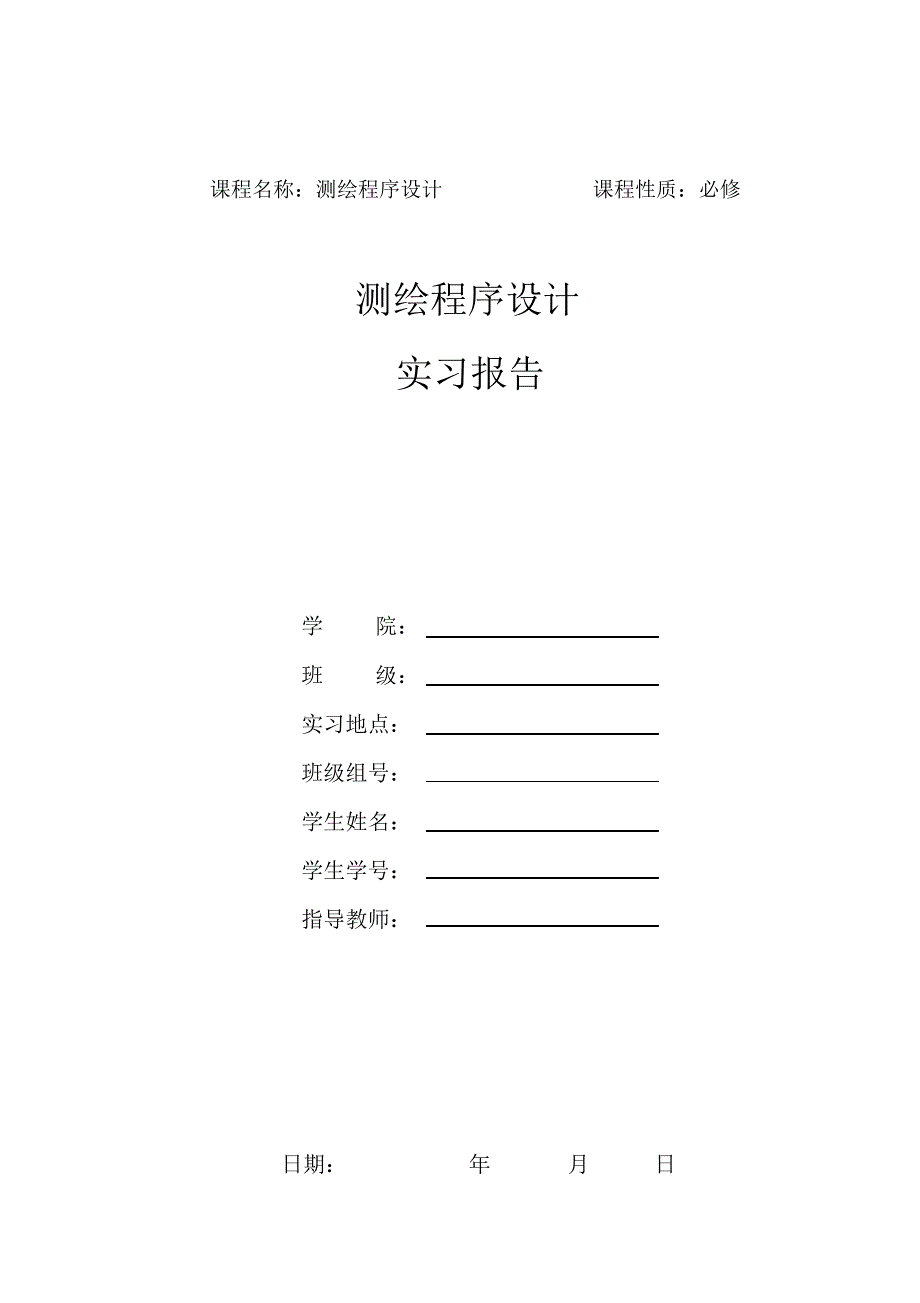 课程名称：测绘程序设计　　　　课程性质：必修

测绘程序设计

实习报告

学　　院：

班　　级：

实习地点：

班级组号：

学生姓名：

学生学号：

指导教师：

日期：　　　　年　　　月　　　日